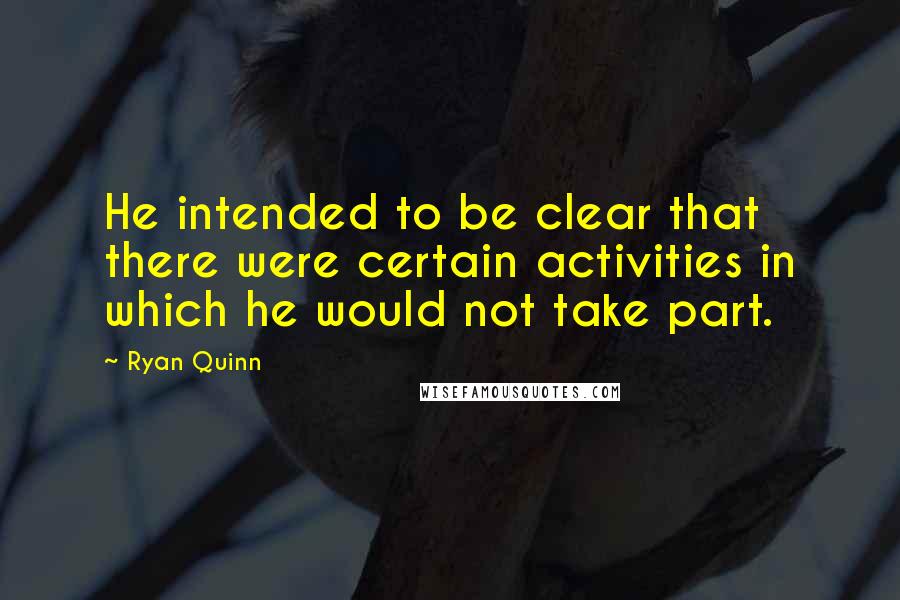 He intended to be clear that there were certain activities in which he would not take part.

~ Ryan Quinn

WISEFAMOUSQUOTES.COM